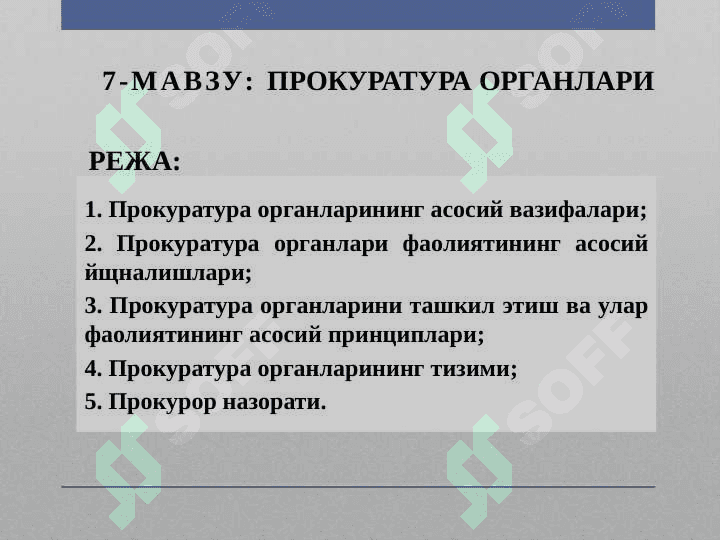 7-МАВЗУ: ПРОКУРАТУРА ОРГАНЛАРИ

РЕЖА:

1. Прокуратура органларининг асосий вазифалари;

2. Прокуратура органлари фаолиятининг асосий йщналишлари;

3. Прокуратура органларини ташкил этиш ва улар фаолиятининг асосий принциплари;

4. Прокуратура органларининг тизими;

5. Прокурор назорати.

SOFF SOFF SOFF